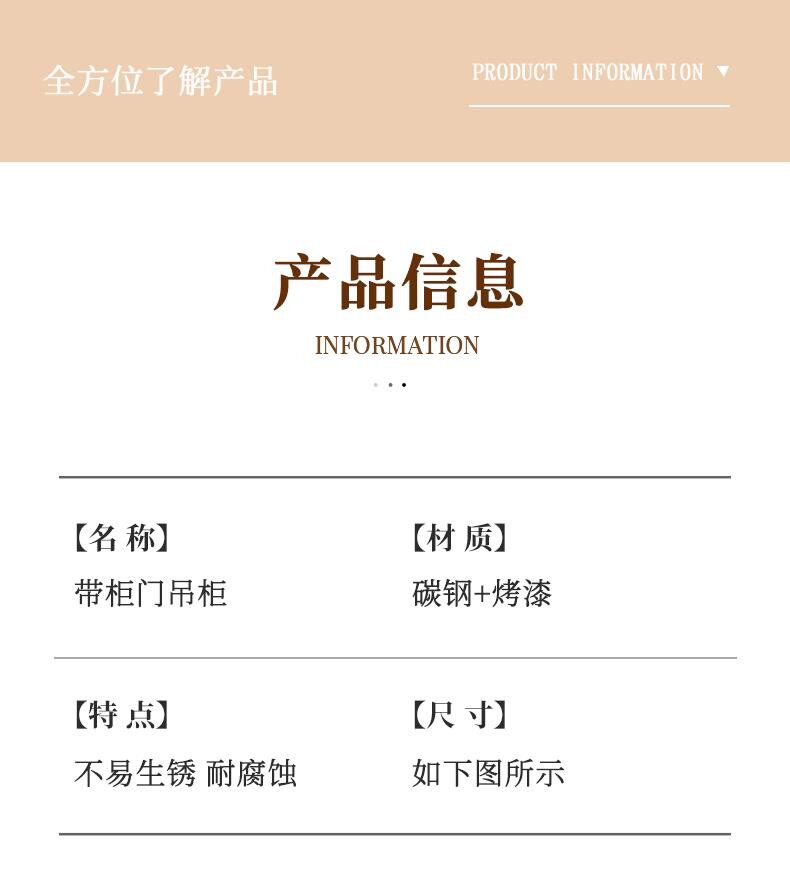 全方位了解产品

PRODUCT INFORMATION ▼

产品信息

INFORMATION

【名 称】

带柜门吊柜

【材 质】

碳钢+烤漆

【特 点】

不易生锈 耐腐蚀

【尺 寸】

如下图所示